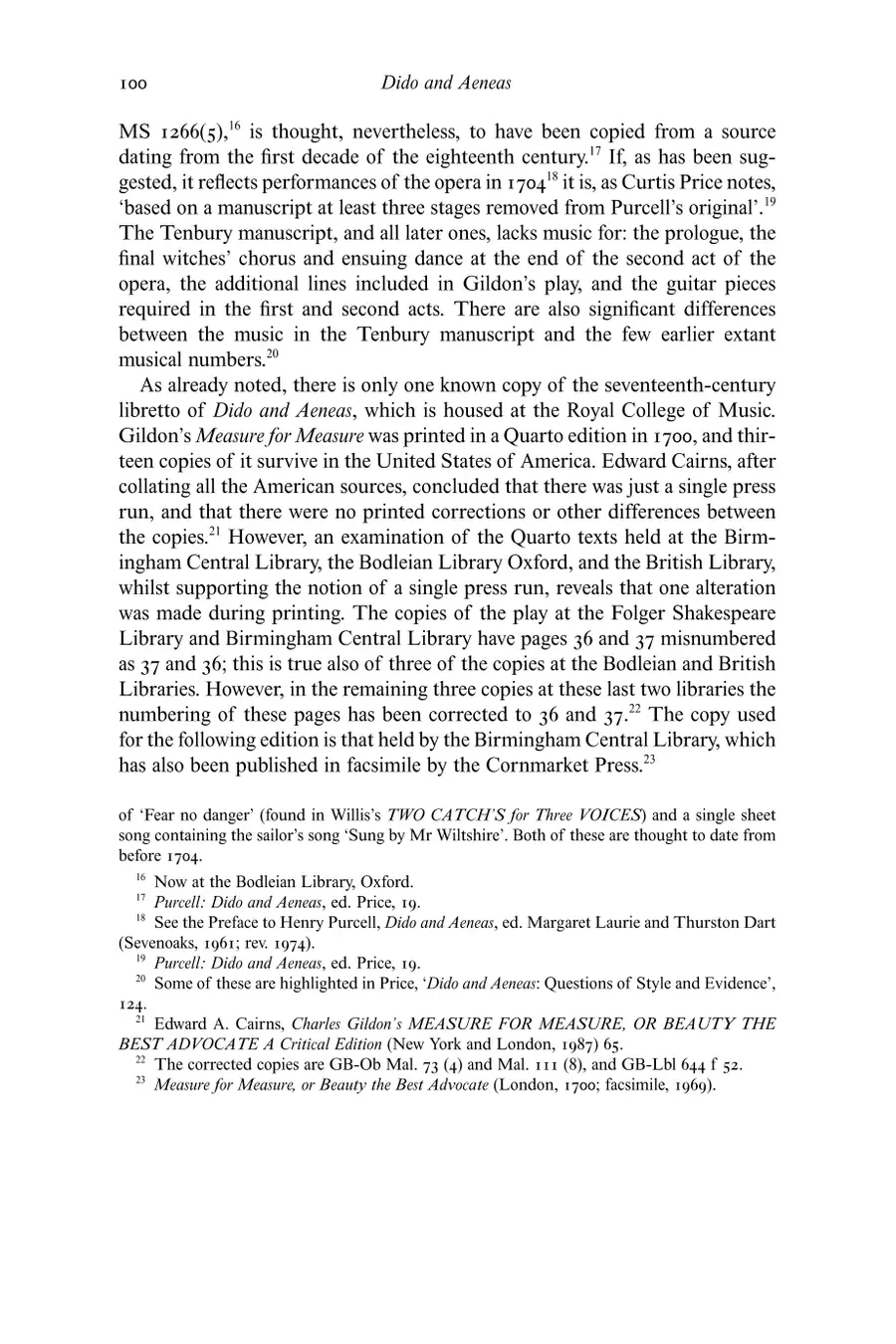 100 Dido and Aeneas

MS 1266(5),$^{16}$ is thought, nevertheless, to have been copied from a source dating from the first decade of the eighteenth century.$^{17}$ If, as has been suggested, it reflects performances of the opera in 1704$^{18}$ it is, as Curtis Price notes, 'based on a manuscript at least three stages removed from Purcell's original'.$^{19}$ The Tenbury manuscript, and all later ones, lacks music for: the prologue, the final witches' chorus and ensuing dance at the end of the second act of the opera, the additional lines included in Gildon's play, and the guitar pieces required in the first and second acts. There are also significant differences between the music in the Tenbury manuscript and the few earlier extant musical numbers.$^{20}$

As already noted, there is only one known copy of the seventeenth-century libretto of Dido and Aeneas, which is housed at the Royal College of Music. Gildon's Measure for Measure was printed in a Quarto edition in 1700, and thirteen copies of it survive in the United States of America. Edward Cairns, after collating all the American sources, concluded that there was just a single press run, and that there were no printed corrections or other differences between the copies.$^{21}$ However, an examination of the Quarto texts held at the Birmingham Central Library, the Bodleian Library Oxford, and the British Library, whilst supporting the notion of a single press run, reveals that one alteration was made during printing. The copies of the play at the Folger Shakespeare Library and Birmingham Central Library have pages 36 and 37 misnumbered as 37 and 36; this is true also of three of the copies at the Bodleian and British Libraries. However, in the remaining three copies at these last two libraries the numbering of these pages has been corrected to 36 and 37.$^{22}$ The copy used for the following edition is that held by the Birmingham Central Library, which has also been published in facsimile by the Cornmarket Press.$^{23}$

of 'Fear no danger' (found in Willis's TWO CATCH'S for Three VOICES) and a single sheet song containing the sailor's song 'Sung by Mr Wiltshire'. Both of these are thought to date from before 1704.

$^{16}$ Now at the Bodleian Library, Oxford.

$^{17}$ Purcell: Dido and Aeneas, ed. Price, 19.

$^{18}$ See the Preface to Henry Purcell, Dido and Aeneas, ed. Margaret Laurie and Thurston Dart (Sevenoaks, 1961; rev. 1974).

$^{19}$ Purcell: Dido and Aeneas, ed. Price, 19.

$^{20}$ Some of these are highlighted in Price, 'Dido and Aeneas: Questions of Style and Evidence', 124.

$^{21}$ Edward A. Cairns, Charles Gildon's MEASURE FOR MEASURE, OR BEAUTY THE BEST ADVOCATE A Critical Edition (New York and London, 1987) 65.

$^{22}$ The corrected copies are GB-Ob Mal. 73 (4) and Mal. 111 (8), and GB-Lbl 644 f 52.

$^{23}$ Measure for Measure, or Beauty the Best Advocate (London, 1700; facsimile, 1969).